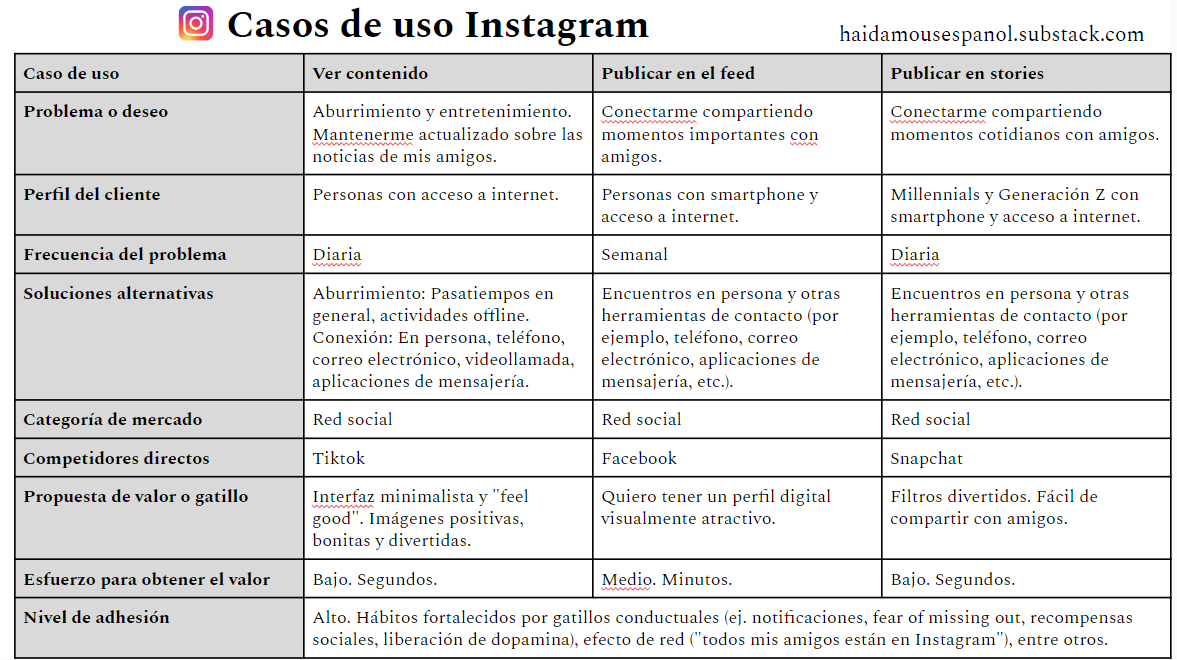 Casos de uso Instagram

haidamousespanol.substack.com

| Caso de uso | Ver contenido | Publicar en el feed | Publicar en stories |
|---|---|---|---|
| Problema o deseo | Aburrimiento y entretenimiento. Mantenerme actualizado sobre las noticias de mis amigos. | Conectarme compartiendo momentos importantes con amigos. | Conectarme compartiendo momentos cotidianos con amigos. |
| Perfil del cliente | Personas con acceso a internet. | Personas con smartphone y acceso a internet. | Millennials y Generación Z con smartphone y acceso a internet. |
| Frecuencia del problema | Diaria | Semanal | Diaria |
| Soluciones alternativas | Aburrimiento: Pasatiempos en general, actividades offline. Conexión: En persona, teléfono, correo electrónico, videollamada, aplicaciones de mensajería. | Encuentros en persona y otras herramientas de contacto (por ejemplo, teléfono, correo electrónico, aplicaciones de mensajería, etc.). | Encuentros en persona y otras herramientas de contacto (por ejemplo, teléfono, correo electrónico, aplicaciones de mensajería, etc.). |
| Categoría de mercado | Red social | Red social | Red social |
| Competidores directos | Tiktok | Facebook | Snapchat |
| Propuesta de valor o gatillo | Interfaz minimalista y "feel good". Imágenes positivas, bonitas y divertidas. | Quiero tener un perfil digital visualmente atractivo. | Filtros divertidos. Fácil de compartir con amigos. |
| Esfuerzo para obtener el valor | Bajo. Segundos. | Medio. Minutos. | Bajo. Segundos. |
| Nivel de adhesión | Alto. Hábitos fortalecidos por gatillos conductuales (ej. notificaciones, fear of missing out, recompensas sociales, liberación de dopamina), efecto de red ("todos mis amigos están en Instagram"), entre otros. | | |